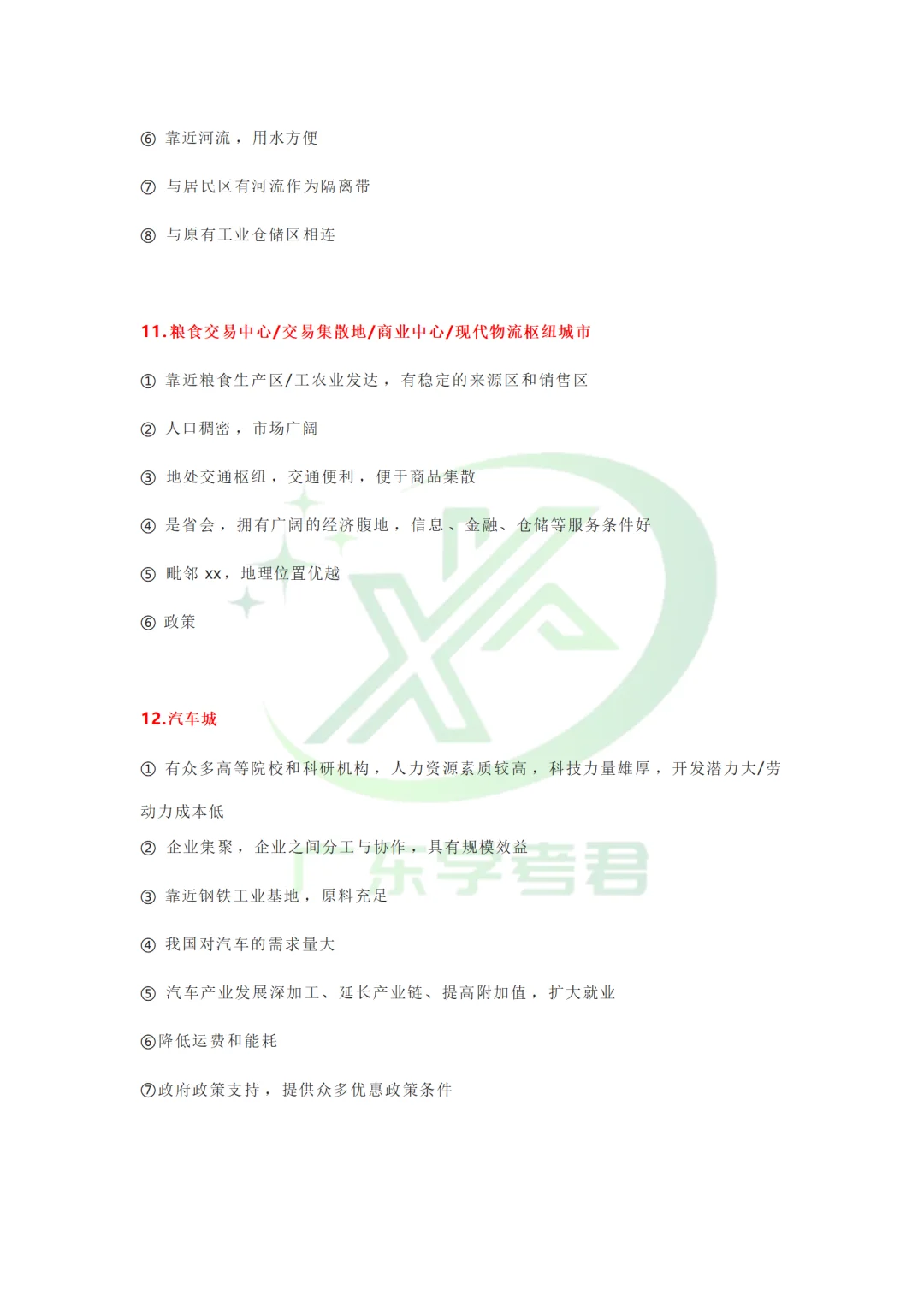 ⑥ 靠近河流，用水方便

⑦ 与居民区有河流作为隔离带

⑧ 与原有工业仓储区相连

11.粮食交易中心/交易集散地/商业中心/现代物流枢纽城市

① 靠近粮食生产区/工农业发达，有稳定的来源区和销售区

② 人口稠密，市场广阔

③ 地处交通枢纽，交通便利，便于商品集散

④ 是省会，拥有广阔的经济腹地，信息、金融、仓储等服务条件好

⑤ 毗邻 xx，地理位置优越

⑥ 政策

12.汽车城

① 有众多高等院校和科研机构，人力资源素质较高，科技力量雄厚，开发潜力大/劳动力成本低

② 企业集聚，企业之间分工与协作，具有规模效益

③ 靠近钢铁工业基地，原料充足

④ 我国对汽车的需求量大

⑤ 汽车产业发展深加工、延长产业链、提高附加值，扩大就业

⑥降低运费和能耗

⑦政府政策支持，提供众多优惠政策条件

广东学考君